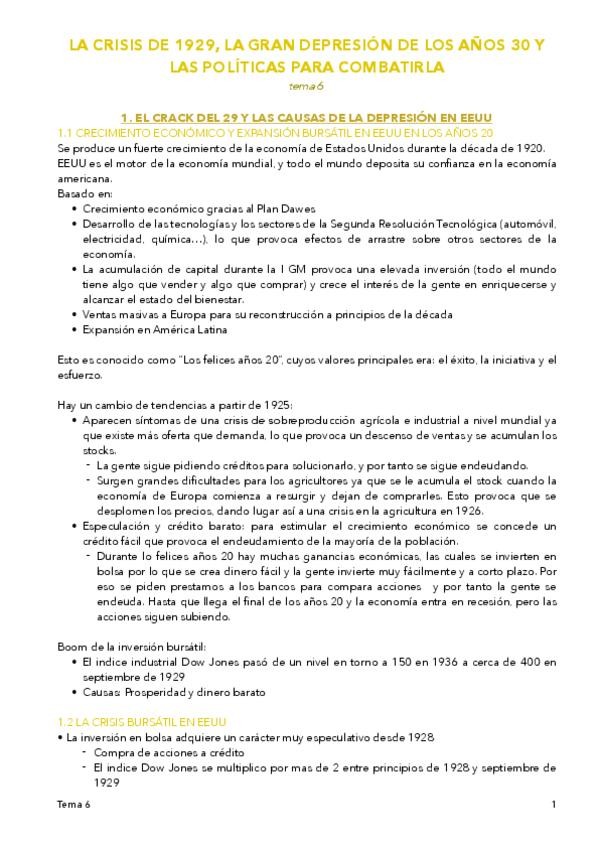 LA CRISIS DE 1929, LA GRAN DEPRESIÓN DE LOS AÑOS 30 Y LAS POLÍTICAS PARA COMBATIRLA

tema 6

1. EL CRACK DEL 29 Y LAS CAUSAS DE LA DEPRESIÓN EN EEUU

1.1 CRECIMIENTO ECONÓMICO Y EXPANSIÓN BURSÁTIL EN EEUU EN LOS AÑOS 20

Se produce un fuerte crecimiento de la economía de Estados Unidos durante la década de 1920. EEUU es el motor de la economía mundial, y todo el mundo deposita su confianza en la economía americana.

Basado en:

• Crecimiento económico gracias al Plan Dawes
• Desarrollo de las tecnologías y los sectores de la Segunda Resolución Tecnológica (automóvil, electricidad, química...), lo que provoca efectos de arrastre sobre otros sectores de la economía.
• La acumulación de capital durante la I GM provoca una elevada inversión (todo el mundo tiene algo que vender y algo que comprar) y crece el interés de la gente en enriquecerse y alcanzar el estado del bienestar.
• Ventas masivas a Europa para su reconstrucción a principios de la década
• Expansión en América Latina

Esto es conocido como "Los felices años 20", cuyos valores principales era: el éxito, la iniciativa y el esfuerzo.

Hay un cambio de tendencias a partir de 1925:

• Aparecen síntomas de una crisis de sobreproducción agrícola e industrial a nivel mundial ya que existe más oferta que demanda, lo que provoca un descenso de ventas y se acumulan los stocks.
- La gente sigue pidiendo créditos para solucionarlo, y por tanto se sigue endeudando.
- Surgen grandes dificultades para los agricultores ya que se le acumula el stock cuando la economía de Europa comienza a resurgir y dejan de comprarles. Esto provoca que se desplomen los precios, dando lugar así a una crisis en la agricultura en 1926.
• Especulación y crédito barato: para estimular el crecimiento económico se concede un crédito fácil que provoca el endeudamiento de la mayoría de la población.
- Durante lo felices años 20 hay muchas ganancias económicas, las cuales se invierten en bolsa por lo que se crea dinero fácil y la gente invierte muy fácilmente y a corto plazo. Por eso se piden prestamos a los bancos para compara acciones y por tanto la gente se endeuda. Hasta que llega el final de los años 20 y la economía entra en recesión, pero las acciones siguen subiendo.

Boom de la inversión bursátil:

• El indice industrial Dow Jones pasó de un nivel en torno a 150 en 1936 a cerca de 400 en septiembre de 1929
• Causas: Prosperidad y dinero barato

1.2 LA CRISIS BURSÁTIL EN EEUU

• La inversión en bolsa adquiere un carácter muy especulativo desde 1928
- Compra de acciones a crédito
- El indice Dow Jones se multiplico por mas de 2 entre principios de 1928 y septiembre de 1929

Tema 6

1